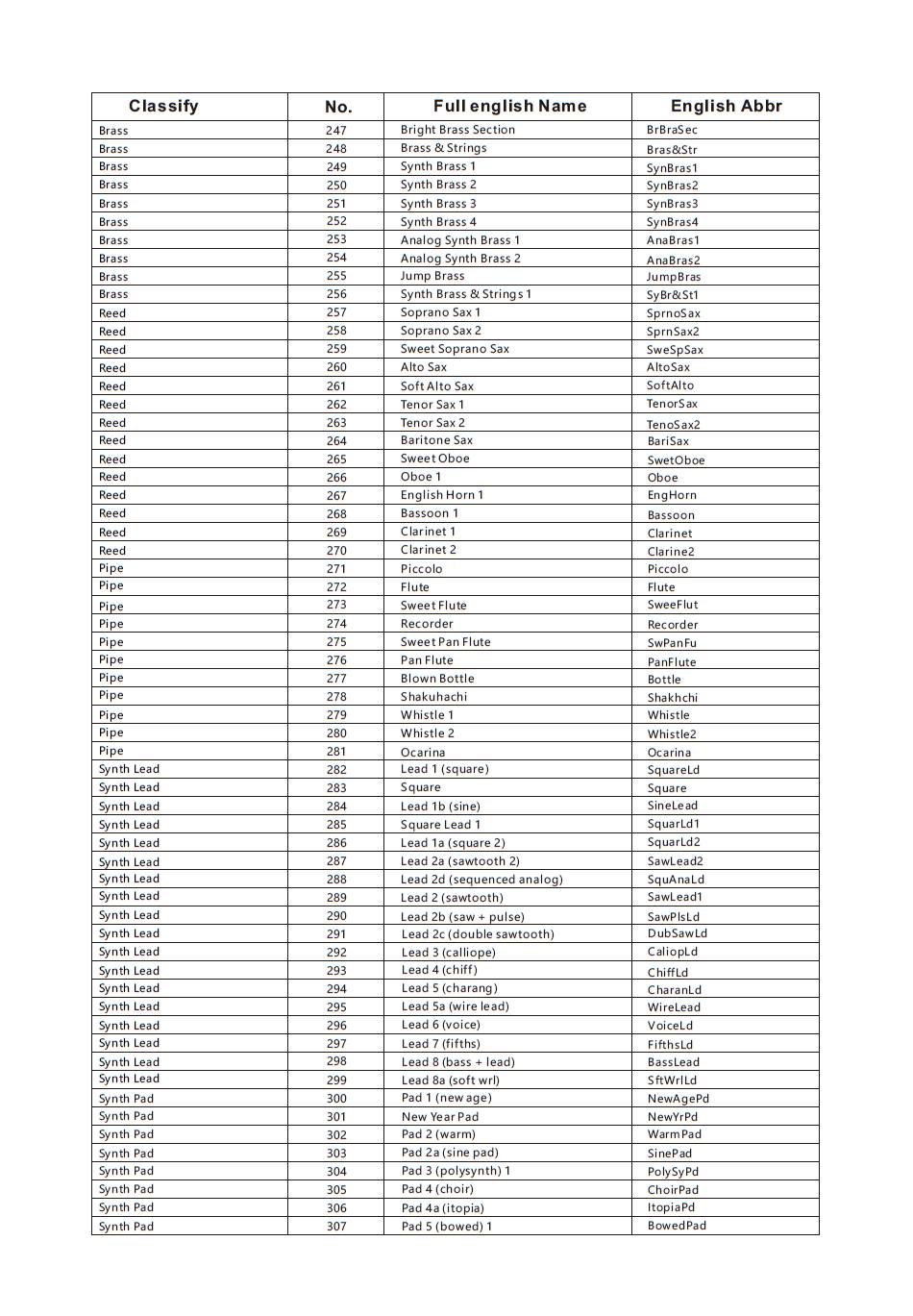 | Classify | No. | Full english Name | English Abbr |
|---|---|---|---|
| Brass | 247 | Bright Brass Section | BrBraSec |
| Brass | 248 | Brass & Strings | Bras&Str |
| Brass | 249 | Synth Brass 1 | SynBras1 |
| Brass | 250 | Synth Brass 2 | SynBras2 |
| Brass | 251 | Synth Brass 3 | SynBras3 |
| Brass | 252 | Synth Brass 4 | SynBras4 |
| Brass | 253 | Analog Synth Brass 1 | AnaBras1 |
| Brass | 254 | Analog Synth Brass 2 | AnaBras2 |
| Brass | 255 | Jump Brass | JumpBras |
| Brass | 256 | Synth Brass & Strings 1 | SyBr&St1 |
| Reed | 257 | Soprano Sax 1 | SprnoSax |
| Reed | 258 | Soprano Sax 2 | SprnSax2 |
| Reed | 259 | Sweet Soprano Sax | SweSpSax |
| Reed | 260 | Alto Sax | AltoSax |
| Reed | 261 | Soft Alto Sax | SoftAlto |
| Reed | 262 | Tenor Sax 1 | TenorSax |
| Reed | 263 | Tenor Sax 2 | TenoSax2 |
| Reed | 264 | Baritone Sax | BariSax |
| Reed | 265 | Sweet Oboe | SwetOboe |
| Reed | 266 | Oboe 1 | Oboe |
| Reed | 267 | English Horn 1 | EngHorn |
| Reed | 268 | Bassoon 1 | Bassoon |
| Reed | 269 | Clarinet 1 | Clarinet |
| Reed | 270 | Clarinet 2 | Clarine2 |
| Pipe | 271 | Piccolo | Piccolo |
| Pipe | 272 | Flute | Flute |
| Pipe | 273 | Sweet Flute | SweeFlut |
| Pipe | 274 | Recorder | Recorder |
| Pipe | 275 | Sweet Pan Flute | SwPanFu |
| Pipe | 276 | Pan Flute | PanFlute |
| Pipe | 277 | Blown Bottle | Bottle |
| Pipe | 278 | Shakuhachi | Shakhchi |
| Pipe | 279 | Whistle 1 | Whistle |
| Pipe | 280 | Whistle 2 | Whistle2 |
| Pipe | 281 | Ocarina | Ocarina |
| Synth Lead | 282 | Lead 1 (square) | SquareLd |
| Synth Lead | 283 | Square | Square |
| Synth Lead | 284 | Lead 1b (sine) | SineLead |
| Synth Lead | 285 | Square Lead 1 | SquarLd1 |
| Synth Lead | 286 | Lead 1a (square 2) | SquarLd2 |
| Synth Lead | 287 | Lead 2a (sawtooth 2) | SawLead2 |
| Synth Lead | 288 | Lead 2d (sequenced analog) | SquAnaLd |
| Synth Lead | 289 | Lead 2 (sawtooth) | SawLead1 |
| Synth Lead | 290 | Lead 2b (saw + pulse) | SawPlsLd |
| Synth Lead | 291 | Lead 2c (double sawtooth) | DubSawLd |
| Synth Lead | 292 | Lead 3 (calliope) | CaliopLd |
| Synth Lead | 293 | Lead 4 (chiff) | ChiffLd |
| Synth Lead | 294 | Lead 5 (charang) | CharanLd |
| Synth Lead | 295 | Lead 5a (wire lead) | WireLead |
| Synth Lead | 296 | Lead 6 (voice) | VoiceLd |
| Synth Lead | 297 | Lead 7 (fifths) | FifthsLd |
| Synth Lead | 298 | Lead 8 (bass + lead) | BassLead |
| Synth Lead | 299 | Lead 8a (soft wrl) | SftWrlLd |
| Synth Pad | 300 | Pad 1 (new age) | NewAgePd |
| Synth Pad | 301 | New Year Pad | NewYrPd |
| Synth Pad | 302 | Pad 2 (warm) | WarmPad |
| Synth Pad | 303 | Pad 2a (sine pad) | SinePad |
| Synth Pad | 304 | Pad 3 (polysynth) 1 | PolySyPd |
| Synth Pad | 305 | Pad 4 (choir) | ChoirPad |
| Synth Pad | 306 | Pad 4a (itopia) | ItopiaPd |
| Synth Pad | 307 | Pad 5 (bowed) 1 | BowedPad |